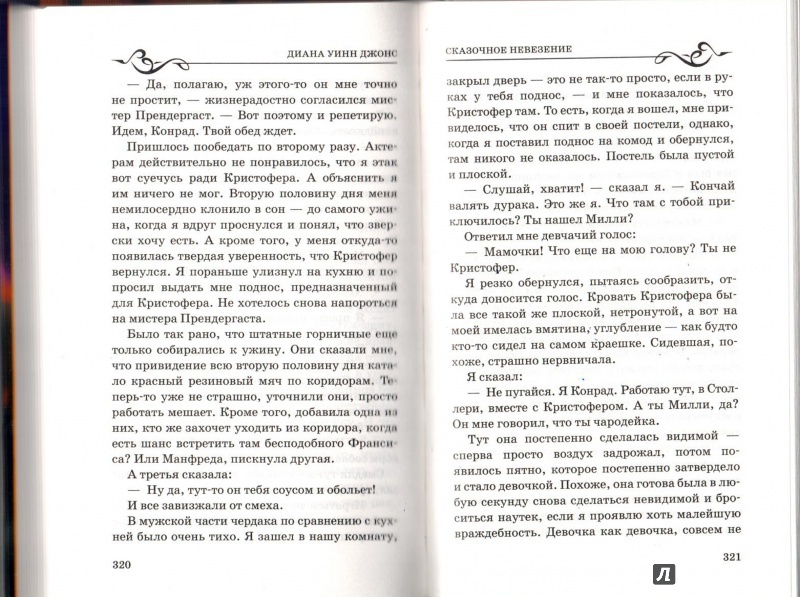 ДИАНА УИНН ДЖОНС

— Да, полагаю, уж этого-то он мне точно не простит, — жизнерадостно согласился мистер Прендергаст. — Вот поэтому и репетирую. Идем, Конрад. Твой обед ждет.

Пришлось пообедать по второму разу. Актерам действительно не понравилось, что я этак вот суечусь ради Кристофера. А объяснить я им ничего не мог. Вторую половину дня меня немилосердно клонило в сон — до самого ужина, когда я вдруг проснулся и понял, что зверски хочу есть. А кроме того, у меня откуда-то появилась твердая уверенность, что Кристофер вернулся. Я пораньше улизнул на кухню и попросил выдать мне поднос, предназначенный для Кристофера. Не хотелось снова напороться на мистера Прендергаста.

Было так рано, что штатные горничные еще только собирались к ужину. Они сказали мне, что привидение всю вторую половину дня катало красный резиновый мяч по коридорам. Теперь-то уже не страшно, уточнили они, просто работать мешает. Кроме того, добавила одна из них, кто же захочет уходить из коридора, когда есть шанс встретить там бесподобного Франсиса? Или Манфреда, пискнула другая.

А третья сказала:

— Ну да, тут-то он тебя соусом и обольет!

И все завизжали от смеха.

В мужской части чердака по сравнению с кухней было очень тихо. Я зашел в нашу комнату,

320

СКАЗОЧНОЕ НЕВЕЗЕНИЕ

закрыл дверь — это не так-то просто, если в руках у тебя поднос, — и мне показалось, что Кристофер там. То есть, когда я вошел, мне привиделось, что он спит в своей постели, однако, когда я поставил поднос на комод и обернулся, там никого не оказалось. Постель была пустой и плоской.

— Слушай, хватит! — сказал я. — Кончай валять дурака. Это же я. Что там с тобой приключилось? Ты нашел Милли?

Ответил мне девчачий голос:

— Мамочки! Что еще на мою голову? Ты не Кристофер.

Я резко обернулся, пытаясь сообразить, откуда доносится голос. Кровать Кристофера была все такой же плоской, нетронутой, а вот на моей имелась вмятина, углубление — как будто кто-то сидел на самом краешке. Сидевшая, похоже, страшно нервничала.

Я сказал:

— Не пугайся. Я Конрад. Работаю тут, в Столлери, вместе с Кристофером. А ты Милли, да? Он мне говорил, что ты чародейка.

Тут она постепенно сделалась видимой — сперва просто воздух задрожал, потом появилось пятно, которое постепенно затвердело и стало девочкой. Похоже, она готова была в любую секунду снова сделаться невидимой и броситься наутек, если я проявлю хоть малейшую враждебность. Девочка как девочка, совсем не

321